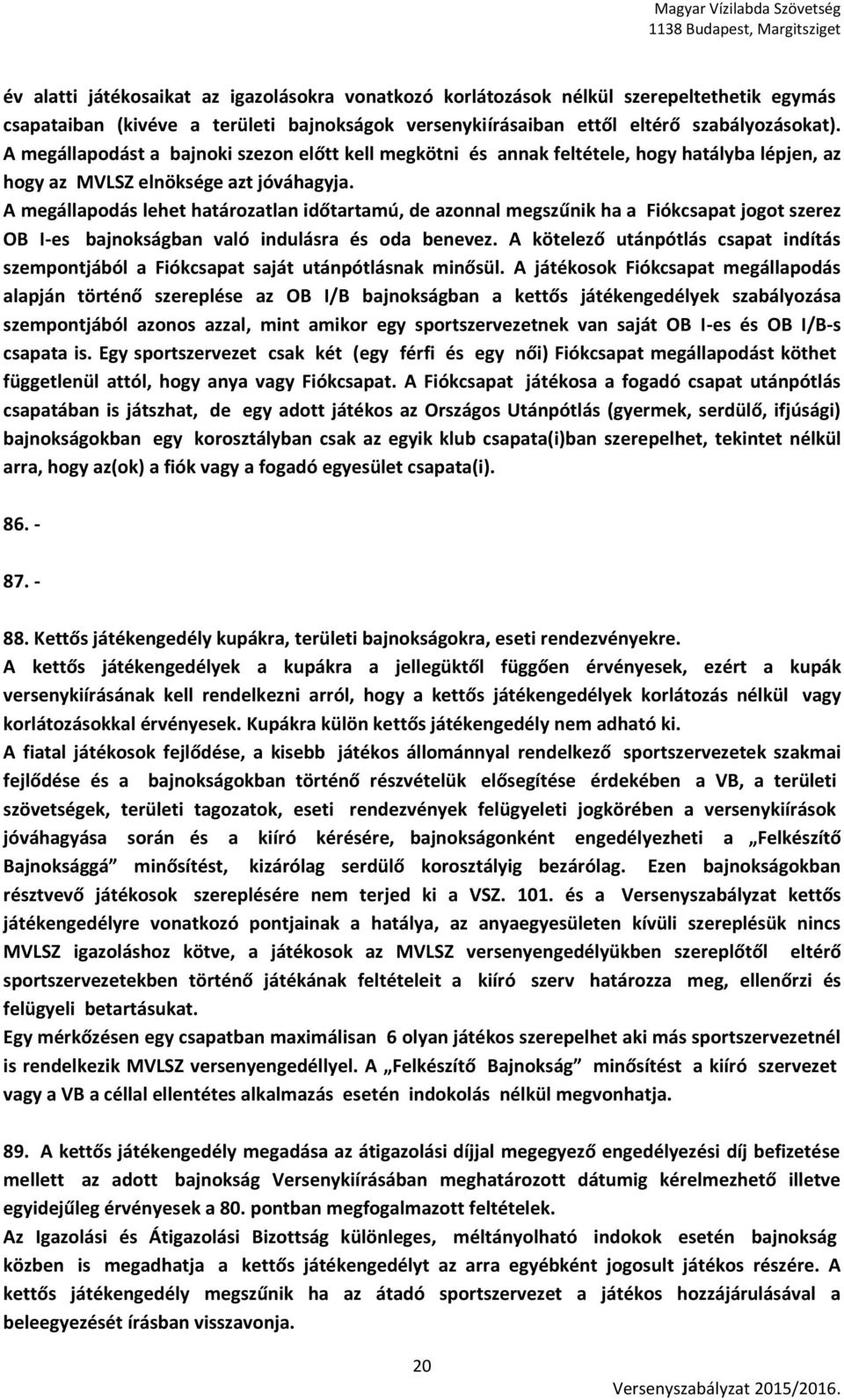 Magyar Vízilabda Szövetség
1138 Budapest, Margitsziget

év alatti játékosaikat az igazolásokra vonatkozó korlátozások nélkül szerepeltethetik egymás csapataiban (kivéve a területi bajnokságok versenykiírásaiban ettől eltérő szabályozásokat). A megállapodást a bajnoki szezon előtt kell megkötni és annak feltétele, hogy hatályba lépjen, az hogy az MVLSZ elnöksége azt jóváhagyja.
A megállapodás lehet határozatlan időtartamú, de azonnal megszűnik ha a Fiókcsapat jogot szerez OB I-es bajnokságban való indulásra és oda benevez. A kötelező utánpótlás csapat indítás szempontjából a Fiókcsapat saját utánpótlásnak minősül. A játékosok Fiókcsapat megállapodás alapján történő szereplése az OB I/B bajnokságban a kettős játékengedélyek szabályozása szempontjából azonos azzal, mint amikor egy sportszervezetnek van saját OB I-es és OB I/B-s csapata is. Egy sportszervezet csak két (egy férfi és egy női) Fiókcsapat megállapodást köthet függetlenül attól, hogy anya vagy Fiókcsapat. A Fiókcsapat játékosa a fogadó csapat utánpótlás csapatában is játszhat, de egy adott játékos az Országos Utánpótlás (gyermek, serdülő, ifjúsági) bajnokságokban egy korosztályban csak az egyik klub csapata(i)ban szerepelhet, tekintet nélkül arra, hogy az(ok) a fiók vagy a fogadó egyesület csapata(i).

86. -

87. -

88. Kettős játékengedély kupákra, területi bajnokságokra, eseti rendezvényekre.
A kettős játékengedélyek a kupákra a jellegüktől függően érvényesek, ezért a kupák versenykiírásának kell rendelkezni arról, hogy a kettős játékengedélyek korlátozás nélkül vagy korlátozásokkal érvényesek. Kupákra külön kettős játékengedély nem adható ki.
A fiatal játékosok fejlődése, a kisebb játékos állománnyal rendelkező sportszervezetek szakmai fejlődése és a bajnokságokban történő részvételük elősegítése érdekében a VB, a területi szövetségek, területi tagozatok, eseti rendezvények felügyeleti jogkörében a versenykiírások jóváhagyása során és a kiíró kérésére, bajnokságonként engedélyezheti a „Felkészítő Bajnoksággá” minősítést, kizárólag serdülő korosztályig bezárólag. Ezen bajnokságokban résztvevő játékosok szereplésére nem terjed ki a VSZ. 101. és a Versenyszabályzat kettős játékengedélyre vonatkozó pontjainak a hatálya, az anyaegyesületen kívüli szereplésük nincs MVLSZ igazoláshoz kötve, a játékosok az MVLSZ versenyengedélyükben szereplőtől eltérő sportszervezetekben történő játékának feltételeit a kiíró szerv határozza meg, ellenőrzi és felügyeli betartásukat.
Egy mérkőzésen egy csapatban maximálisan 6 olyan játékos szerepelhet aki más sportszervezetnél is rendelkezik MVLSZ versenyengedéllyel. A „Felkészítő Bajnokság” minősítést a kiíró szervezet vagy a VB a céllal ellentétes alkalmazás esetén indokolás nélkül megvonhatja.

89. A kettős játékengedély megadása az átigazolási díjjal megegyező engedélyezési díj befizetése mellett az adott bajnokság Versenykiírásában meghatározott dátumig kérelmezhető illetve egyidejűleg érvényesek a 80. pontban megfogalmazott feltételek.
Az Igazolási és Átigazolási Bizottság különleges, méltányolható indokok esetén bajnokság közben is megadhatja a kettős játékengedélyt az arra egyébként jogosult játékos részére. A kettős játékengedély megszűnik ha az átadó sportszervezet a játékos hozzájárulásával a beleegyezését írásban visszavonja.

20

Versenyszabályzat 2015/2016.